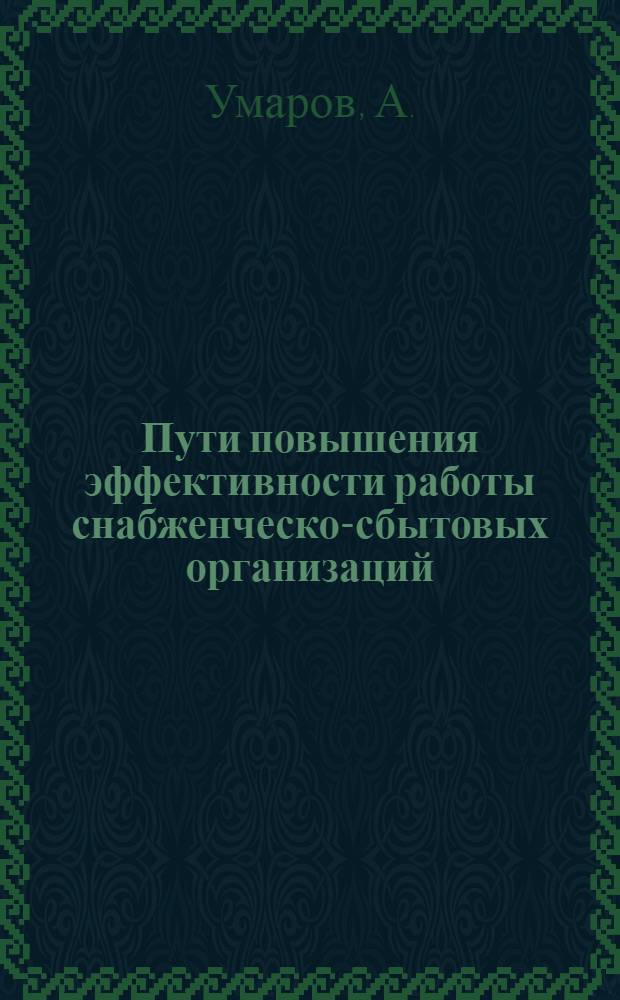 Умаров, А.

Пути повышения эффективности работы снабженческо-сбытовых организаций